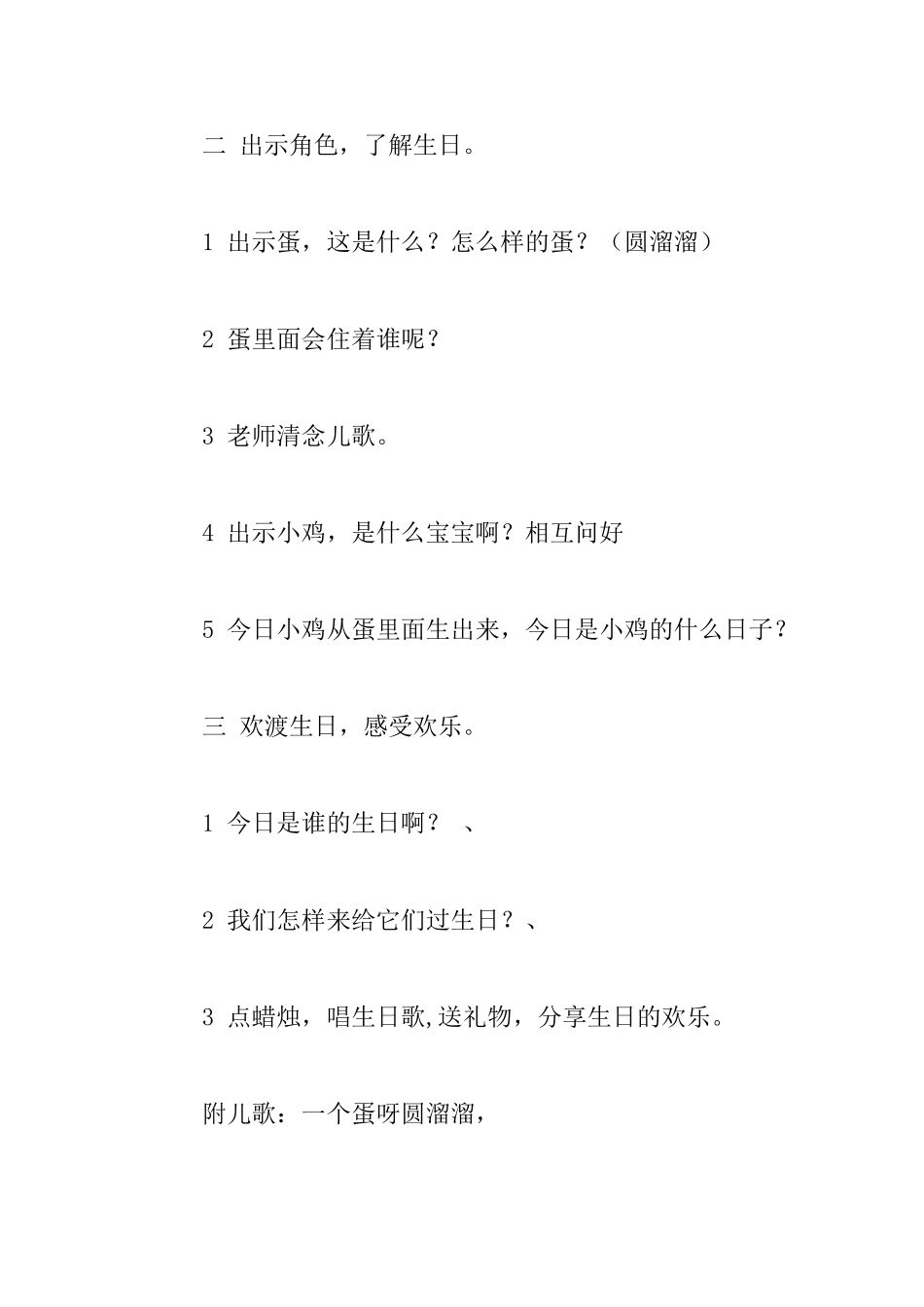 二 出示角色，了解生日。

1 出示蛋，这是什么？怎么样的蛋？（圆溜溜）

2 蛋里面会住着谁呢？

3 老师清念儿歌。

4 出示小鸡，是什么宝宝啊？相互问好

5 今日小鸡从蛋里面生出来，今日是小鸡的什么日子？

三 欢渡生日，感受欢乐。

1 今日是谁的生日啊？ 、

2 我们怎样来给它们过生日？、

3 点蜡烛，唱生日歌,送礼物，分享生日的欢乐。

附儿歌：一个蛋呀圆溜溜，